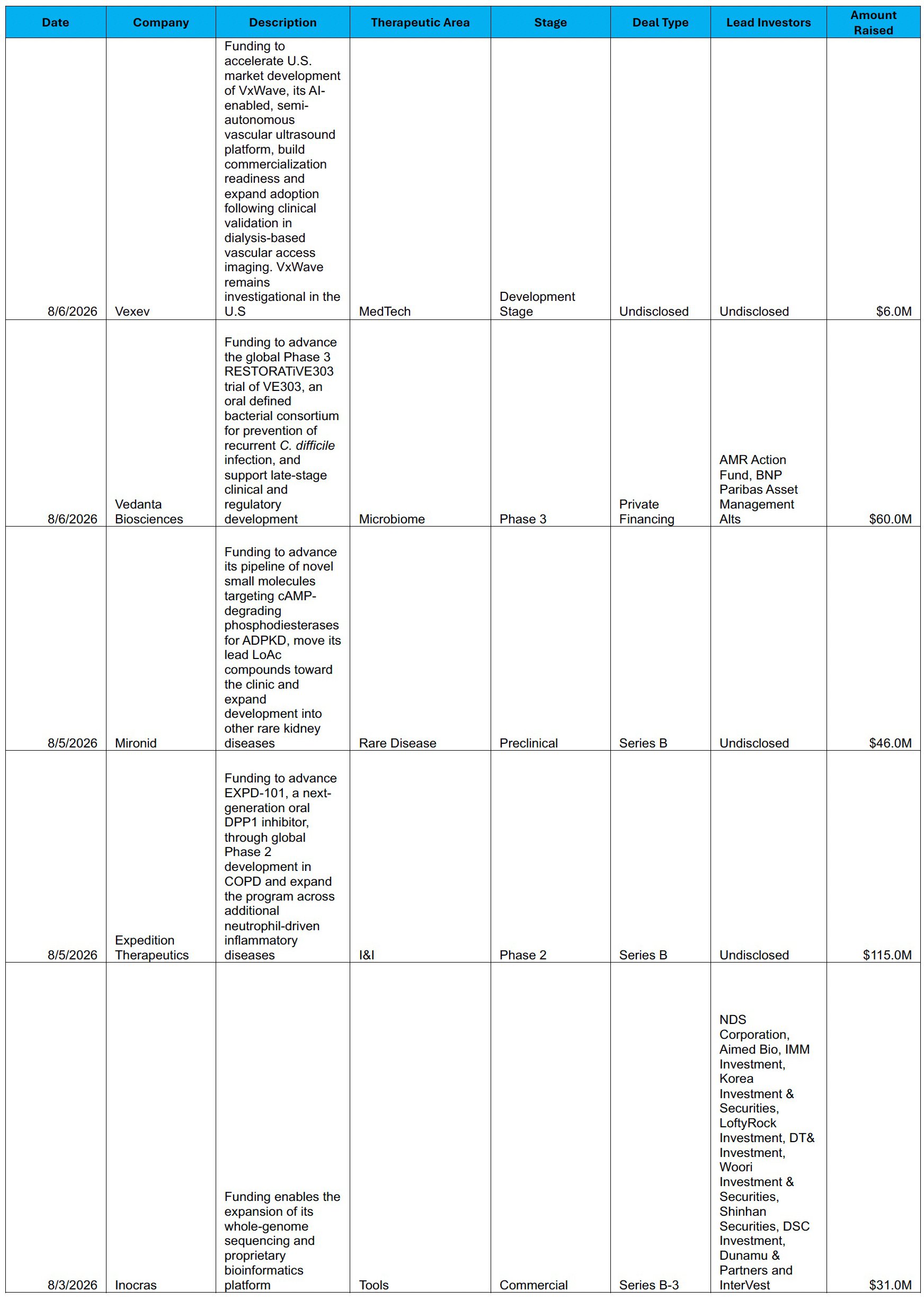 | Date | Company | Description | Therapeutic Area | Stage | Deal Type | Lead Investors | Amount Raised |
|---|---|---|---|---|---|---|---|
| 8/6/2026 | Vexev | Funding to accelerate U.S. market development of VxWave, its AI-enabled, semi-autonomous vascular ultrasound platform, build commercialization readiness and expand adoption following clinical validation in dialysis-based vascular access imaging. VxWave remains investigational in the U.S | MedTech | Development Stage | Undisclosed | Undisclosed | $6.0M |
| 8/6/2026 | Vedanta Biosciences | Funding to advance the global Phase 3 RESTORATiVE303 trial of VE303, an oral defined bacterial consortium for prevention of recurrent C. difficile infection, and support late-stage clinical and regulatory development | Microbiome | Phase 3 | Private Financing | AMR Action Fund, BNP Paribas Asset Management Alts | $60.0M |
| 8/5/2026 | Mironid | Funding to advance its pipeline of novel small molecules targeting cAMP-degrading phosphodiesterases for ADPKD, move its lead LoAc compounds toward the clinic and expand development into other rare kidney diseases | Rare Disease | Preclinical | Series B | Undisclosed | $46.0M |
| 8/5/2026 | Expedition Therapeutics | Funding to advance EXPD-101, a next-generation oral DPP1 inhibitor, through global Phase 2 development in COPD and expand the program across additional neutrophil-driven inflammatory diseases | I&I | Phase 2 | Series B | Undisclosed | $115.0M |
| 8/3/2026 | Inocras | Funding enables the expansion of its whole-genome sequencing and proprietary bioinformatics platform | Tools | Commercial | Series B-3 | NDS Corporation, Aimed Bio, IMM Investment, Korea Investment & Securities, LoftyRock Investment, DT& Investment, Woori Investment & Securities, Shinhan Securities, DSC Investment, Dunamu & Partners and InterVest | $31.0M |